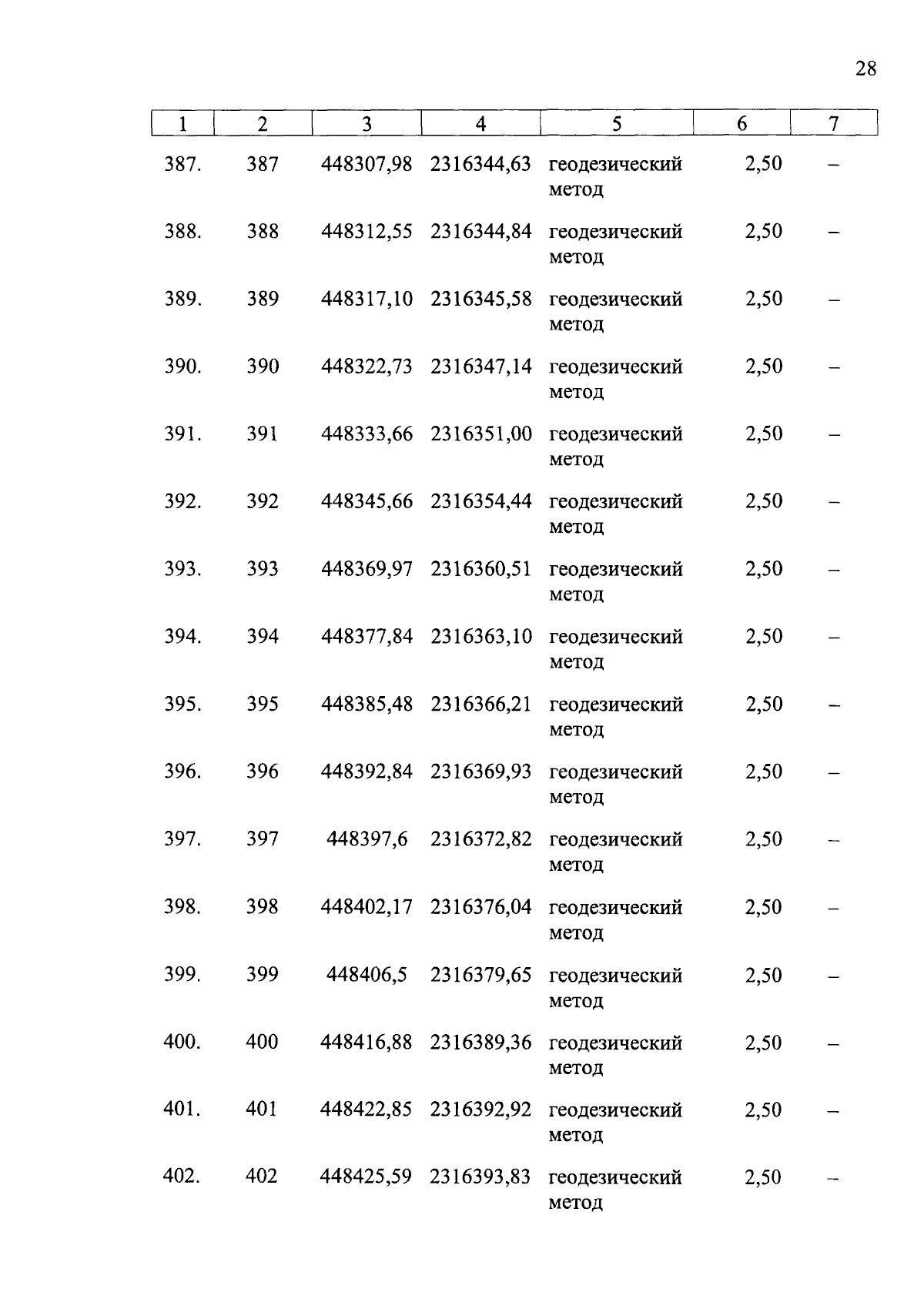 28

| 1 | 2 | 3 | 4 | 5 | 6 | 7 |
|---|---|---|---|---|---|---|
| 387. | 387 | 448307,98 | 2316344,63 | геодезический метод | 2,50 | – |
| 388. | 388 | 448312,55 | 2316344,84 | геодезический метод | 2,50 | – |
| 389. | 389 | 448317,10 | 2316345,58 | геодезический метод | 2,50 | – |
| 390. | 390 | 448322,73 | 2316347,14 | геодезический метод | 2,50 | – |
| 391. | 391 | 448333,66 | 2316351,00 | геодезический метод | 2,50 | – |
| 392. | 392 | 448345,66 | 2316354,44 | геодезический метод | 2,50 | – |
| 393. | 393 | 448369,97 | 2316360,51 | геодезический метод | 2,50 | – |
| 394. | 394 | 448377,84 | 2316363,10 | геодезический метод | 2,50 | – |
| 395. | 395 | 448385,48 | 2316366,21 | геодезический метод | 2,50 | – |
| 396. | 396 | 448392,84 | 2316369,93 | геодезический метод | 2,50 | – |
| 397. | 397 | 448397,6 | 2316372,82 | геодезический метод | 2,50 | – |
| 398. | 398 | 448402,17 | 2316376,04 | геодезический метод | 2,50 | – |
| 399. | 399 | 448406,5 | 2316379,65 | геодезический метод | 2,50 | – |
| 400. | 400 | 448416,88 | 2316389,36 | геодезический метод | 2,50 | – |
| 401. | 401 | 448422,85 | 2316392,92 | геодезический метод | 2,50 | – |
| 402. | 402 | 448425,59 | 2316393,83 | геодезический метод | 2,50 | – |